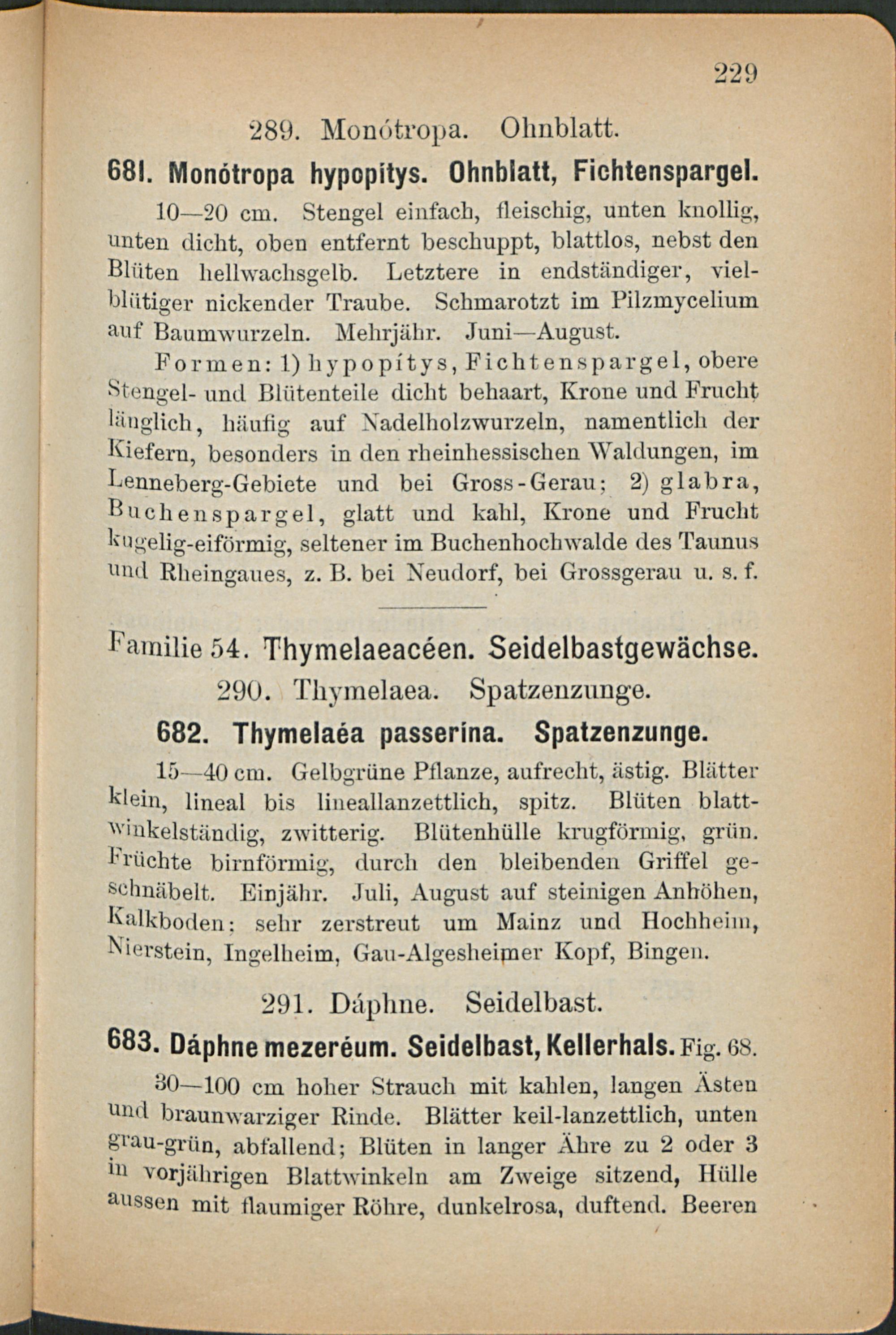 229

289. Monótropa. Ohnblatt.

681. Monótropa hypopítys. Ohnblatt, Fichtenspargel.

10—20 cm. Stengel einfach, fleischig, unten knollig, unten dicht, oben entfernt beschuppt, blattlos, nebst den Blüten hellwachsgelb. Letztere in endständiger, vielblütiger nickender Traube. Schmarotzt im Pilzmycelium auf Baumwurzeln. Mehrjähr. Juni—August.

Formen: 1) hypopítys, Fichtenspargel, obere Stengel- und Blütenteile dicht behaart, Krone und Frucht länglich, häufig auf Nadelholzwurzeln, namentlich der Kiefern, besonders in den rheinhessischen Waldungen, im Lenneberg-Gebiete und bei Gross-Gerau; 2) glabra, Buchenspargel, glatt und kahl, Krone und Frucht kugelig-eiförmig, seltener im Buchenhochwalde des Taunus und Rheingaues, z. B. bei Neudorf, bei Grossgerau u. s. f.

Familie 54. Thymelaeacéen. Seidelbastgewächse.

290. Thymelaea. Spatzenzunge.

682. Thymelaéa passerína. Spatzenzunge.

15—40 cm. Gelbgrüne Pflanze, aufrecht, ästig. Blätter klein, lineal bis lineallanzettlich, spitz. Blüten blattwinkelständig, zwitterig. Blütenhülle krugförmig, grün. Früchte birnförmig, durch den bleibenden Griffel geschnäbelt. Einjähr. Juli, August auf steinigen Anhöhen, Kalkboden; sehr zerstreut um Mainz und Hochheim, Nierstein, Ingelheim, Gau-Algesheimer Kopf, Bingen.

291. Dáphne. Seidelbast.

683. Dáphne mezeréum. Seidelbast, Kellerhals. Fig. 68.

30—100 cm hoher Strauch mit kahlen, langen Ästen und braunwarziger Rinde. Blätter keil-lanzettlich, unten grau-grün, abfallend; Blüten in langer Ähre zu 2 oder 3 in vorjährigen Blattwinkeln am Zweige sitzend, Hülle aussen mit flaumiger Röhre, dunkelrosa, duftend. Beeren